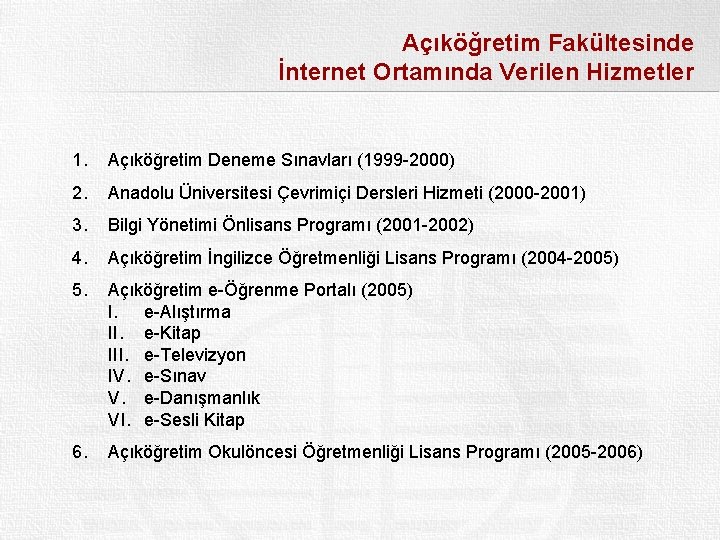 Açıköğretim Fakültesinde
İnternet Ortamında Verilen Hizmetler

1. Açıköğretim Deneme Sınavları (1999-2000)
2. Anadolu Üniversitesi Çevrimiçi Dersleri Hizmeti (2000-2001)
3. Bilgi Yönetimi Önlisans Programı (2001-2002)
4. Açıköğretim İngilizce Öğretmenliği Lisans Programı (2004-2005)
5. Açıköğretim e-Öğrenme Portalı (2005)
I. e-Alıştırma
II. e-Kitap
III. e-Televizyon
IV. e-Sınav
V. e-Danışmanlık
VI. e-Sesli Kitap
6. Açıköğretim Okulöncesi Öğretmenliği Lisans Programı (2005-2006)